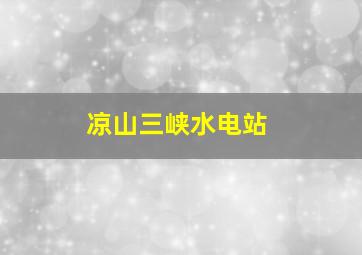 凉山三峡水电站